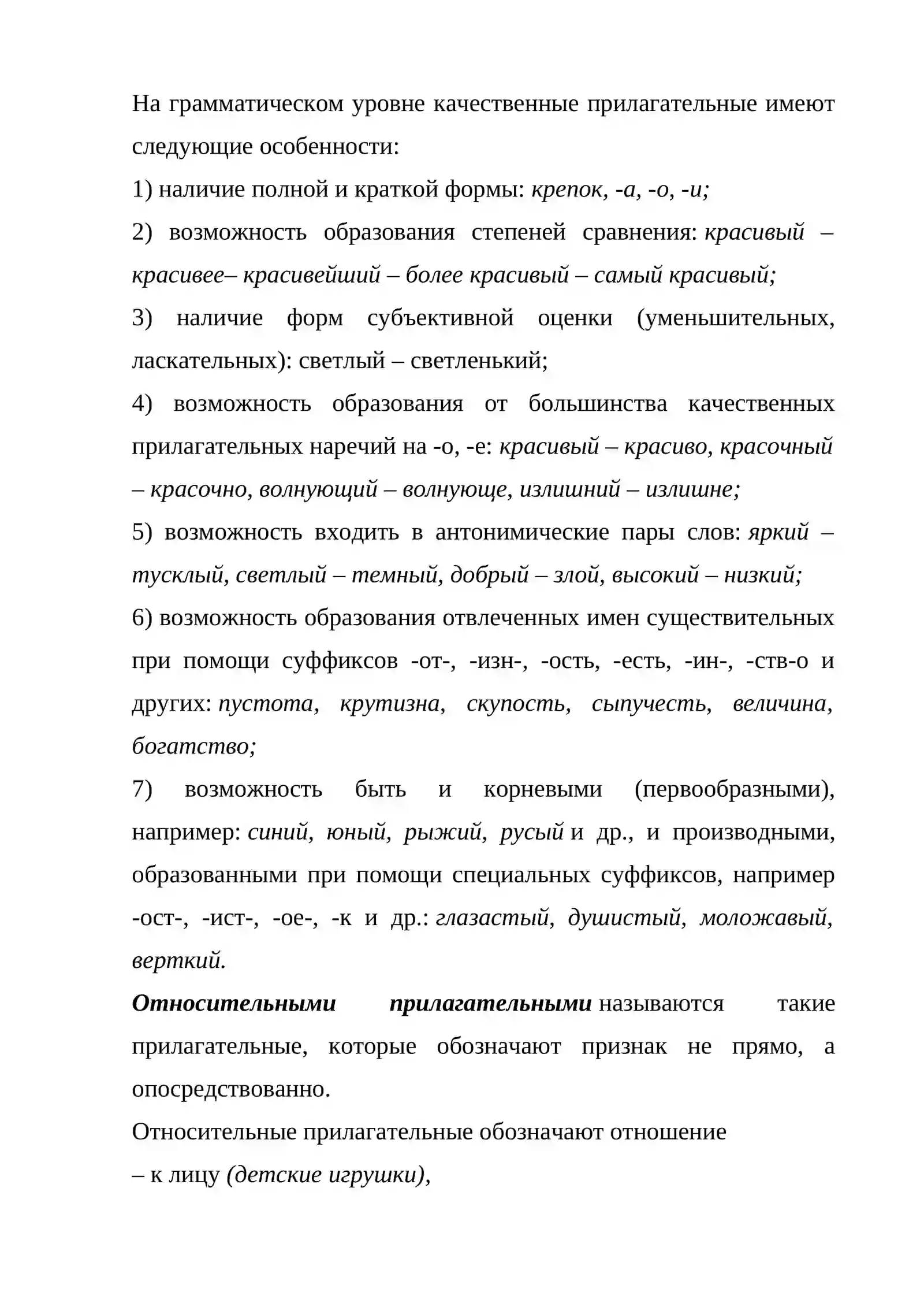 На грамматическом уровне качественные прилагательные имеют следующие особенности:

1) наличие полной и краткой формы: крепок, -а, -о, -и;

2) возможность образования степеней сравнения: красивый – красивее– красивейший – более красивый – самый красивый;

3) наличие форм субъективной оценки (уменьшительных, ласкательных): светлый – светленький;

4) возможность образования от большинства качественных прилагательных наречий на -о, -е: красивый – красиво, красочный – красочно, волнующий – волнующе, излишний – излишне;

5) возможность входить в антонимические пары слов: яркий – тусклый, светлый – темный, добрый – злой, высокий – низкий;

6) возможность образования отвлеченных имен существительных при помощи суффиксов -от-, -изн-, -ость, -есть, -ин-, -ств-о и других: пустота, крутизна, скупость, сыпучесть, величина, богатство;

7) возможность быть и корневыми (первообразными), например: синий, юный, рыжий, русый и др., и производными, образованными при помощи специальных суффиксов, например -ост-, -ист-, -ое-, -к и др.: глазастый, душистый, моложавый, верткий.

Относительными прилагательными называются такие прилагательные, которые обозначают признак не прямо, а опосредствованно.

Относительные прилагательные обозначают отношение

– к лицу (детские игрушки),